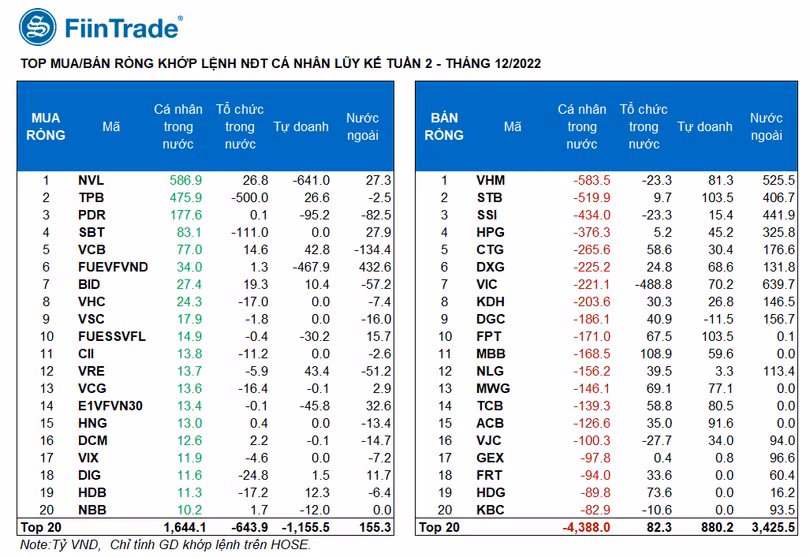 FiinTrade®

TOP MUA/BÁN RÒNG KHỚP LỆNH NĐT CÁ NHÂN LŨY KẾ TUẦN 2 - THÁNG 12/2022

| MUA RÒNG | Mã | Cá nhân trong nước | Tổ chức trong nước | Tự doanh | Nước ngoài |
|---|---|---|---|---|---|
| 1 | NVL | 586.9 | 26.8 | -641.0 | 27.3 |
| 2 | TPB | 475.9 | -500.0 | 26.6 | -2.5 |
| 3 | PDR | 177.6 | 0.1 | -95.2 | -82.5 |
| 4 | SBT | 83.1 | -111.0 | 0.0 | 27.9 |
| 5 | VCB | 77.0 | 14.6 | 42.8 | -134.4 |
| 6 | FUEVFVND | 34.0 | 1.3 | -467.9 | 432.6 |
| 7 | BID | 27.4 | 19.3 | 10.4 | -57.2 |
| 8 | VHC | 24.3 | -17.0 | 0.0 | -7.4 |
| 9 | VSC | 17.9 | -1.8 | 0.0 | -16.0 |
| 10 | FUESSVFL | 14.9 | -0.4 | -30.2 | 15.7 |
| 11 | CII | 13.8 | -11.2 | 0.0 | -2.6 |
| 12 | VRE | 13.7 | -5.9 | 43.4 | -51.2 |
| 13 | VCG | 13.6 | -16.4 | -0.1 | 2.9 |
| 14 | E1VFVN30 | 13.4 | -0.1 | -45.8 | 32.6 |
| 15 | HNG | 13.0 | 0.4 | 0.0 | -13.4 |
| 16 | DCM | 12.6 | 2.2 | -0.1 | -14.7 |
| 17 | VIX | 11.9 | -4.6 | 0.0 | -7.2 |
| 18 | DIG | 11.6 | -24.8 | 1.5 | 11.7 |
| 19 | HDB | 11.3 | -17.2 | 12.3 | -6.4 |
| 20 | NBB | 10.2 | 1.7 | -12.0 | 0.0 |
| Top 20 | | 1,644.1 | -643.9 | -1,155.5 | 155.3 |

| BÁN RÒNG | Mã | Cá nhân trong nước | Tổ chức trong nước | Tự doanh | Nước ngoài |
|---|---|---|---|---|---|
| 1 | VHM | -583.5 | -23.3 | 81.3 | 525.5 |
| 2 | STB | -519.9 | 9.7 | 103.5 | 406.7 |
| 3 | SSI | -434.0 | -23.3 | 15.4 | 441.9 |
| 4 | HPG | -376.3 | 5.2 | 45.2 | 325.8 |
| 5 | CTG | -265.6 | 58.6 | 30.4 | 176.6 |
| 6 | DXG | -225.2 | 24.8 | 68.6 | 131.8 |
| 7 | VIC | -221.1 | -488.8 | 70.2 | 639.7 |
| 8 | KDH | -203.6 | 30.3 | 26.8 | 146.5 |
| 9 | DGC | -186.1 | 40.9 | -11.5 | 156.7 |
| 10 | FPT | -171.0 | 67.5 | 103.5 | 0.1 |
| 11 | MBB | -168.5 | 108.9 | 59.6 | 0.0 |
| 12 | NLG | -156.2 | 39.5 | 3.3 | 113.4 |
| 13 | MWG | -146.1 | 69.1 | 77.1 | 0.0 |
| 14 | TCB | -139.3 | 58.8 | 80.5 | 0.0 |
| 15 | ACB | -126.6 | 35.0 | 91.6 | 0.0 |
| 16 | VJC | -100.3 | -27.7 | 34.0 | 94.0 |
| 17 | GEX | -97.8 | 0.4 | 0.8 | 96.6 |
| 18 | FRT | -94.0 | 33.6 | 0.0 | 60.4 |
| 19 | HDG | -89.8 | 73.6 | 0.0 | 16.2 |
| 20 | KBC | -82.9 | -10.6 | 0.0 | 93.5 |
| Top 20 | | -4,388.0 | 82.3 | 880.2 | 3,425.5 |

Note:Tỷ VND, Chỉ tính GD khớp lệnh trên HOSE.